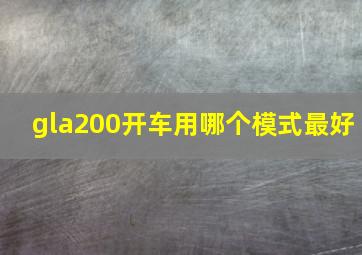 gla200开车用哪个模式最好